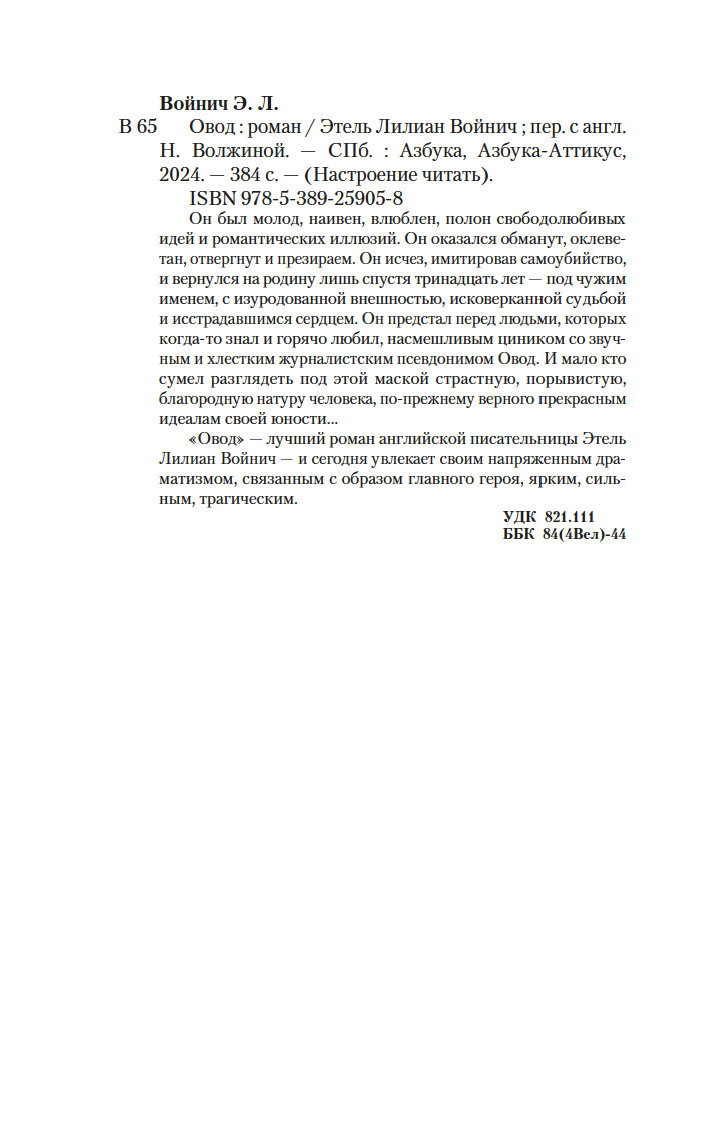 Войнич Э. Л.

В 65 Овод : роман / Этель Лилиан Войнич ; пер. с англ. Н. Волжиной. — СПб. : Азбука, Азбука-Аттикус, 2024. — 384 с. — (Настроение читать).

ISBN 978-5-389-25905-8

Он был молод, наивен, влюблен, полон свободолюбивых идей и романтических иллюзий. Он оказался обманут, оклеветан, отвергнут и презираем. Он исчез, имитировав самоубийство, и вернулся на родину лишь спустя тринадцать лет — под чужим именем, с изуродованной внешностью, исковерканной судьбой и исстрадавшимся сердцем. Он предстал перед людьми, которых когда-то знал и горячо любил, насмешливым циником со звучным и хлестким журналистским псевдонимом Овод. И мало кто сумел разглядеть под этой маской страстную, порывистую, благородную натуру человека, по-прежнему верного прекрасным идеалам своей юности...

«Овод» — лучший роман английской писательницы Этель Лилиан Войнич — и сегодня увлекает своим напряженным драматизмом, связанным с образом главного героя, ярким, сильным, трагическим.

УДК 821.111
ББК 84(4Вел)-44